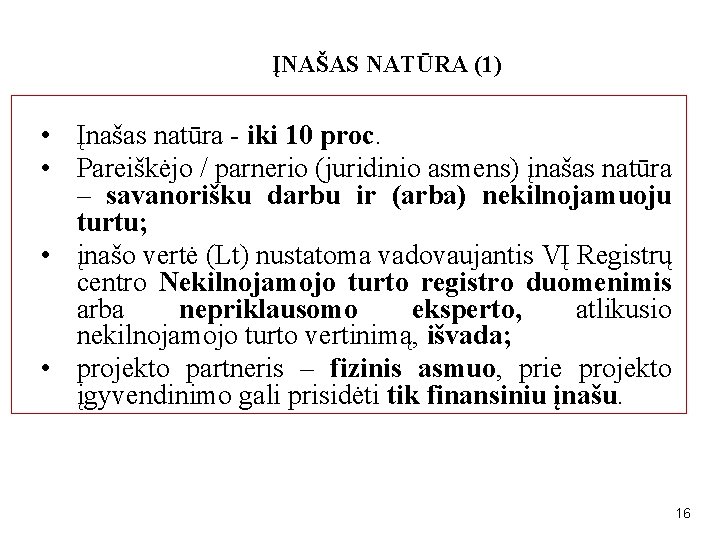 ĮNAŠAS NATŪRA (1)

• Įnašas natūra - iki 10 proc.
• Pareiškėjo / parnerio (juridinio asmens) įnašas natūra – savanorišku darbu ir (arba) nekilnojamuoju turtu;
• įnašo vertė (Lt) nustatoma vadovaujantis VĮ Registrų centro Nekilnojamojo turto registro duomenimis arba nepriklausomo eksperto, atlikusio nekilnojamojo turto vertinimą, išvada;
• projekto partneris – fizinis asmuo, prie projekto įgyvendinimo gali prisidėti tik finansiniu įnašu.

16